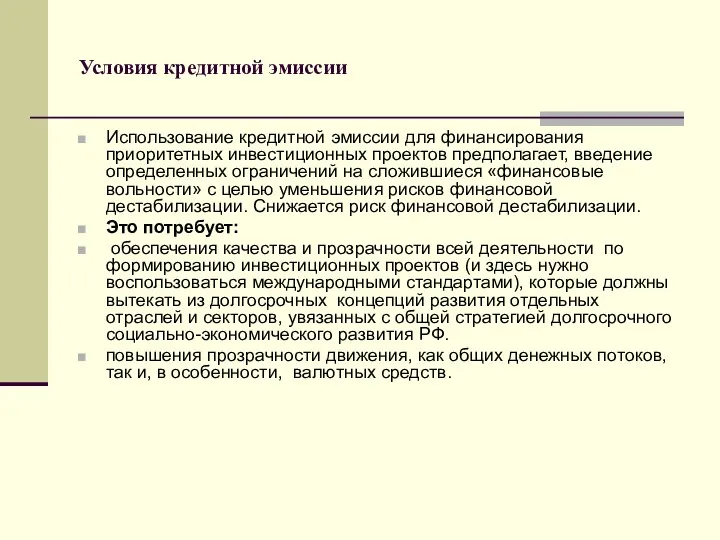 Условия кредитной эмиссии

Использование кредитной эмиссии для финансирования приоритетных инвестиционных проектов предполагает, введение определенных ограничений на сложившиеся «финансовые вольности» с целью уменьшения рисков финансовой дестабилизации. Снижается риск финансовой дестабилизации.

Это потребует:

обеспечения качества и прозрачности всей деятельности по формированию инвестиционных проектов (и здесь нужно воспользоваться международными стандартами), которые должны вытекать из долгосрочных концепций развития отдельных отраслей и секторов, увязанных с общей стратегией долгосрочного социально-экономического развития РФ.

повышения прозрачности движения, как общих денежных потоков, так и, в особенности, валютных средств.